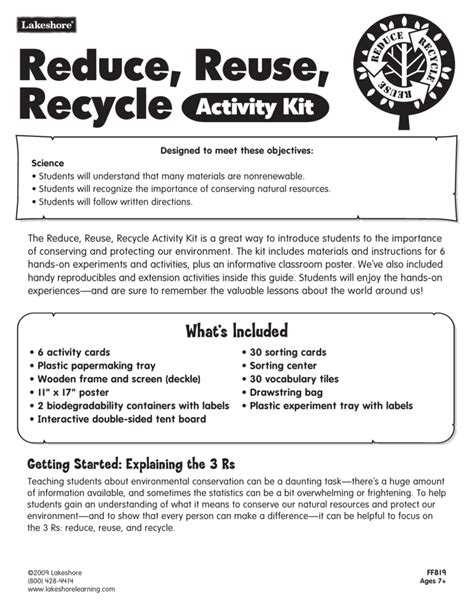 Lakeshore®

Reduce, Reuse, Recycle Activity Kit

REDUCE RECYCLE REUSE

Designed to meet these objectives:

Science
• Students will understand that many materials are nonrenewable.
• Students will recognize the importance of conserving natural resources.
• Students will follow written directions.

The Reduce, Reuse, Recycle Activity Kit is a great way to introduce students to the importance of conserving and protecting our environment. The kit includes materials and instructions for 6 hands-on experiments and activities, plus an informative classroom poster. We've also included handy reproducibles and extension activities inside this guide. Students will enjoy the hands-on experiences—and are sure to remember the valuable lessons about the world around us!

What's Included

• 6 activity cards
• Plastic papermaking tray
• Wooden frame and screen (deckle)
• 11" x 17" poster
• 2 biodegradability containers with labels
• Interactive double-sided tent board

• 30 sorting cards
• Sorting center
• 30 vocabulary tiles
• Drawstring bag
• Plastic experiment tray with labels

Getting Started: Explaining the 3 Rs

Teaching students about environmental conservation can be a daunting task—there's a huge amount of information available, and sometimes the statistics can be a bit overwhelming or frightening. To help students gain an understanding of what it means to conserve our natural resources and protect our environment—and to show that every person can make a difference—it can be helpful to focus on the 3 Rs: reduce, reuse, and recycle.

©2009 Lakeshore
(800) 428-4414
www.lakeshorelearning.com

FF819
Ages 7+